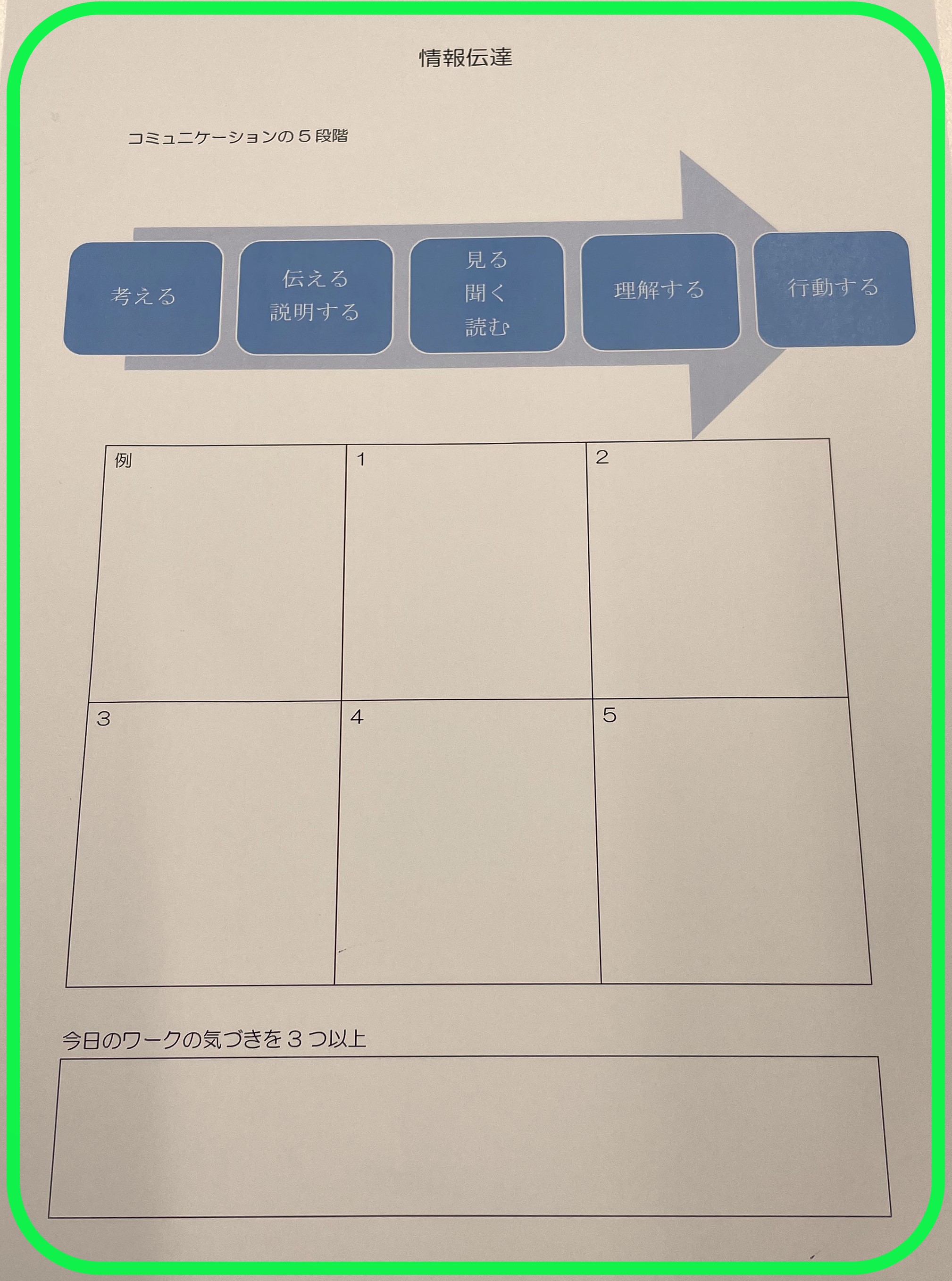 情報伝達

コミュニケーションの５段階

考える

伝える
説明する

見る
聞く
読む

理解する

行動する

| 例 | 1 | 2 |
|---|---|---|
| 3 | 4 | 5 |

今日のワークの気づきを３つ以上